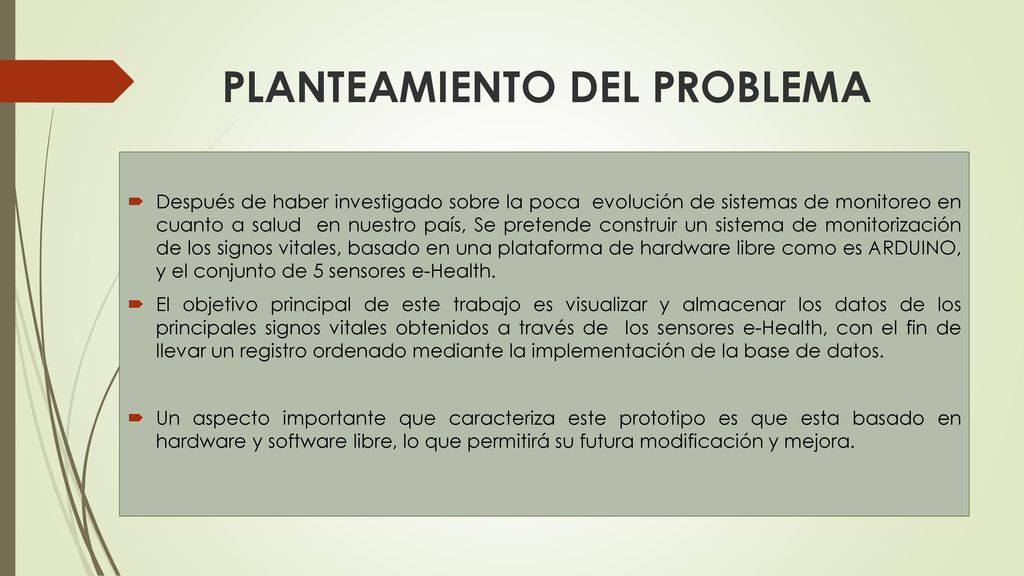 PLANTEAMIENTO DEL PROBLEMA

Después de haber investigado sobre la poca evolución de sistemas de monitoreo en cuanto a salud en nuestro país, Se pretende construir un sistema de monitorización de los signos vitales, basado en una plataforma de hardware libre como es ARDUINO, y el conjunto de 5 sensores e-Health.

El objetivo principal de este trabajo es visualizar y almacenar los datos de los principales signos vitales obtenidos a través de los sensores e-Health, con el fin de llevar un registro ordenado mediante la implementación de la base de datos.

Un aspecto importante que caracteriza este prototipo es que esta basado en hardware y software libre, lo que permitirá su futura modificación y mejora.